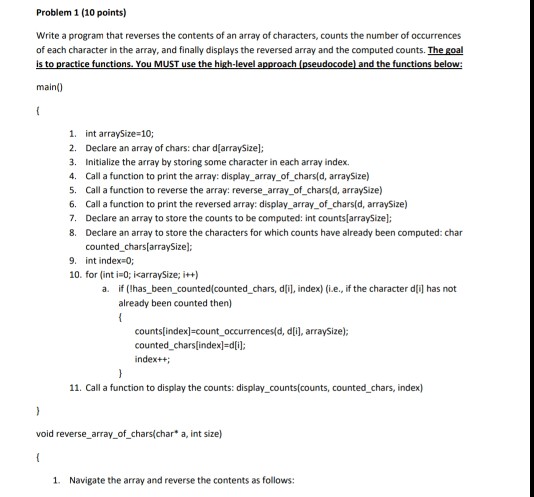 Problem 1 (10 points)

Write a program that reverses the contents of an array of characters, counts the number of occurrences of each character in the array, and finally displays the reversed array and the computed counts. The goal is to practice functions. You MUST use the high-level approach (pseudocode) and the functions below:

main()

{

1. int arraySize=10;
2. Declare an array of chars: char d[arraySize];
3. Initialize the array by storing some character in each array index.
4. Call a function to print the array: display_array_of_chars(d, arraySize)
5. Call a function to reverse the array: reverse_array_of_chars(d, arraySize)
6. Call a function to print the reversed array: display_array_of_chars(d, arraySize)
7. Declare an array to store the counts to be computed: int counts[arraySize];
8. Declare an array to store the characters for which counts have already been computed: char counted_chars[arraySize];
9. int index=0;
10. for (int i=0; i<arraySize; i++)
a. if (!has_been_counted(counted_chars, d[i], index) (i.e., if the character d[i] has not already been counted then)
{
counts[index]=count_occurrences(d, d[i], arraySize);
counted_chars[index]=d[i];
index++;
}
11. Call a function to display the counts: display_counts(counts, counted_chars, index)

}

void reverse_array_of_chars(char* a, int size)

{

1. Navigate the array and reverse the contents as follows: